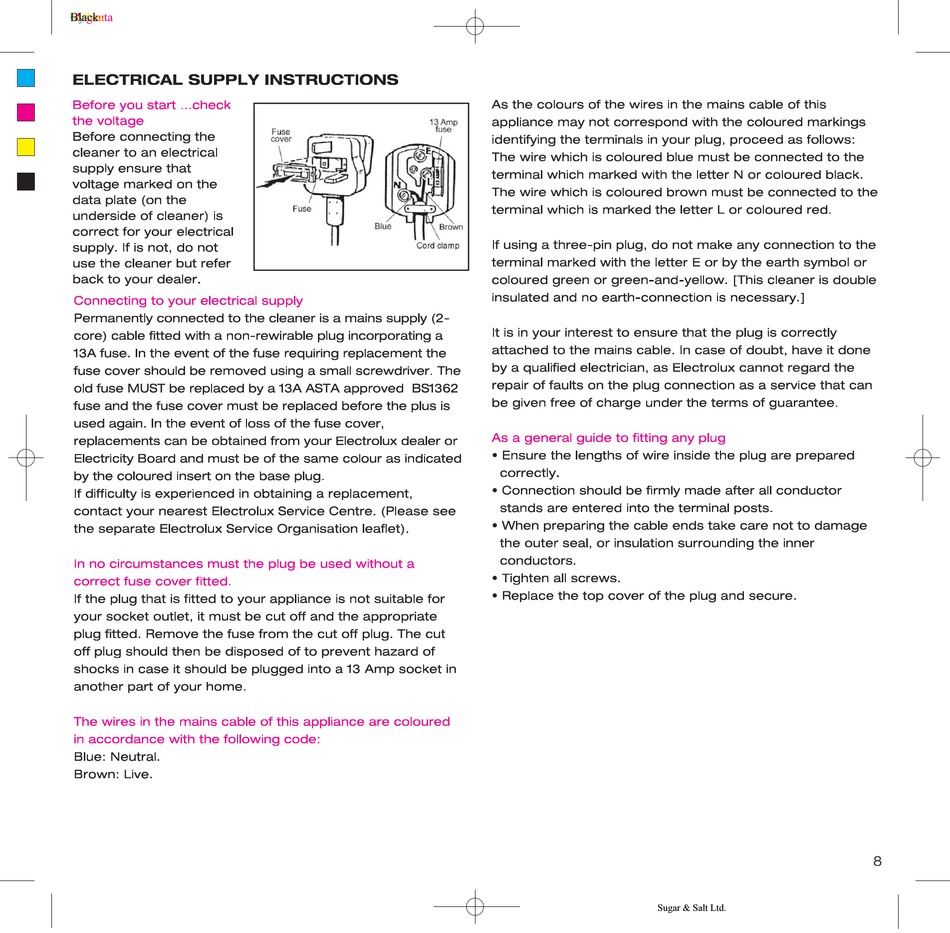 Black

ELECTRICAL SUPPLY INSTRUCTIONS

Before you start ...check the voltage
Before connecting the cleaner to an electrical supply ensure that voltage marked on the data plate (on the underside of cleaner) is correct for your electrical supply. If is not, do not use the cleaner but refer back to your dealer.

Fuse cover
Fuse
13 Amp fuse
E
N
L
Blue
Brown
Cord clamp

Connecting to your electrical supply
Permanently connected to the cleaner is a mains supply (2-core) cable fitted with a non-rewirable plug incorporating a 13A fuse. In the event of the fuse requiring replacement the fuse cover should be removed using a small screwdriver. The old fuse MUST be replaced by a 13A ASTA approved BS1362 fuse and the fuse cover must be replaced before the plus is used again. In the event of loss of the fuse cover, replacements can be obtained from your Electrolux dealer or Electricity Board and must be of the same colour as indicated by the coloured insert on the base plug.
If difficulty is experienced in obtaining a replacement, contact your nearest Electrolux Service Centre. (Please see the separate Electrolux Service Organisation leaflet).

In no circumstances must the plug be used without a correct fuse cover fitted.
If the plug that is fitted to your appliance is not suitable for your socket outlet, it must be cut off and the appropriate plug fitted. Remove the fuse from the cut off plug. The cut off plug should then be disposed of to prevent hazard of shocks in case it should be plugged into a 13 Amp socket in another part of your home.

The wires in the mains cable of this appliance are coloured in accordance with the following code:
Blue: Neutral.
Brown: Live.

As the colours of the wires in the mains cable of this appliance may not correspond with the coloured markings identifying the terminals in your plug, proceed as follows: The wire which is coloured blue must be connected to the terminal which marked with the letter N or coloured black. The wire which is coloured brown must be connected to the terminal which is marked the letter L or coloured red.

If using a three-pin plug, do not make any connection to the terminal marked with the letter E or by the earth symbol or coloured green or green-and-yellow. [This cleaner is double insulated and no earth-connection is necessary.]

It is in your interest to ensure that the plug is correctly attached to the mains cable. In case of doubt, have it done by a qualified electrician, as Electrolux cannot regard the repair of faults on the plug connection as a service that can be given free of charge under the terms of guarantee.

As a general guide to fitting any plug
• Ensure the lengths of wire inside the plug are prepared correctly.
• Connection should be firmly made after all conductor stands are entered into the terminal posts.
• When preparing the cable ends take care not to damage the outer seal, or insulation surrounding the inner conductors.
• Tighten all screws.
• Replace the top cover of the plug and secure.

8

Sugar & Salt Ltd.